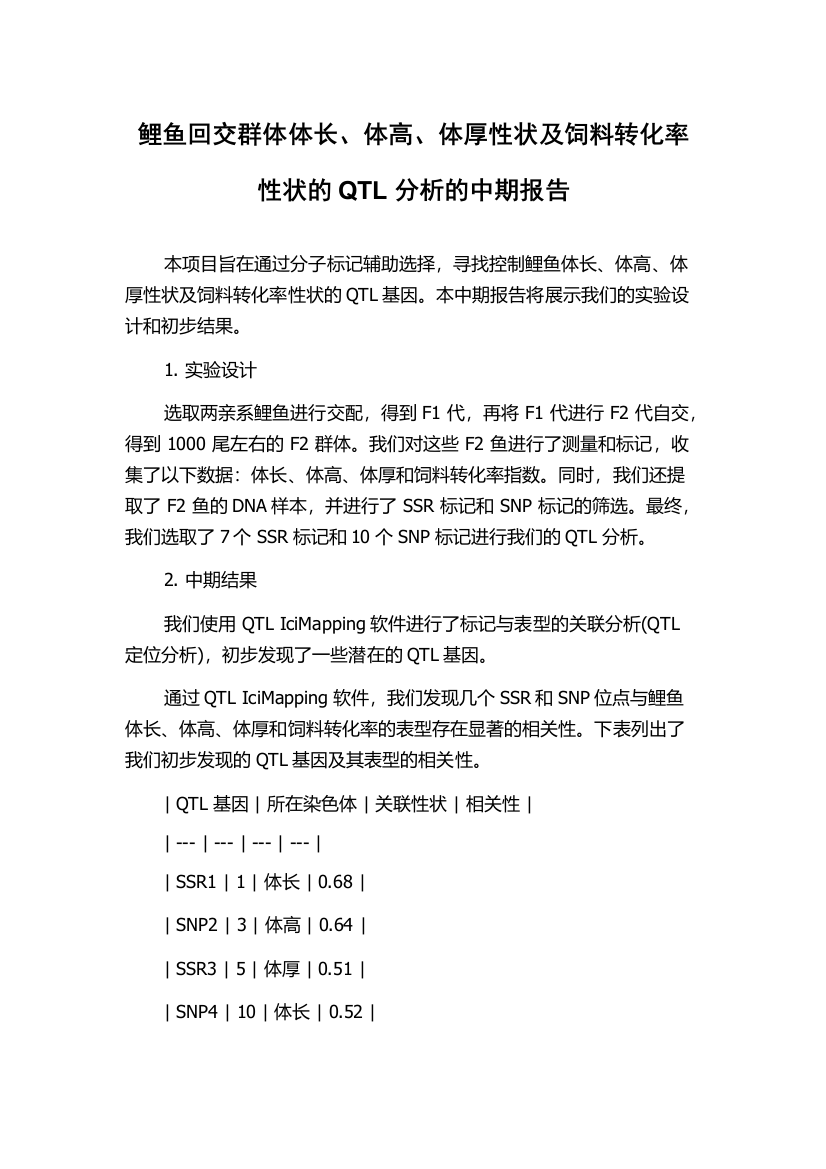 鲤鱼回交群体体长、体高、体厚性状及饲料转化率性状的 QTL 分析的中期报告

本项目旨在通过分子标记辅助选择，寻找控制鲤鱼体长、体高、体厚性状及饲料转化率性状的 QTL 基因。本中期报告将展示我们的实验设计和初步结果。

1. 实验设计

选取两亲系鲤鱼进行交配，得到 F1 代，再将 F1 代进行 F2 代自交，得到 1000 尾左右的 F2 群体。我们对这些 F2 鱼进行了测量和标记，收集了以下数据：体长、体高、体厚和饲料转化率指数。同时，我们还提取了 F2 鱼的 DNA 样本，并进行了 SSR 标记和 SNP 标记的筛选。最终，我们选取了 7 个 SSR 标记和 10 个 SNP 标记进行我们的 QTL 分析。

2. 中期结果

我们使用 QTL IciMapping 软件进行了标记与表型的关联分析(QTL 定位分析)，初步发现了一些潜在的 QTL 基因。

通过 QTL IciMapping 软件，我们发现几个 SSR 和 SNP 位点与鲤鱼体长、体高、体厚和饲料转化率的表型存在显著的相关性。下表列出了我们初步发现的 QTL 基因及其表型的相关性。

| QTL 基因 | 所在染色体 | 关联性状 | 相关性 |

| --- | --- | --- | --- |

| SSR1 | 1 | 体长 | 0.68 |

| SNP2 | 3 | 体高 | 0.64 |

| SSR3 | 5 | 体厚 | 0.51 |

| SNP4 | 10 | 体长 | 0.52 |